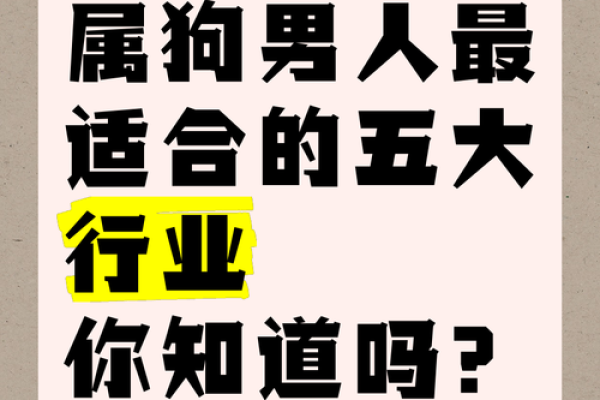 属狗男人最适合的五大行业你知道吗？